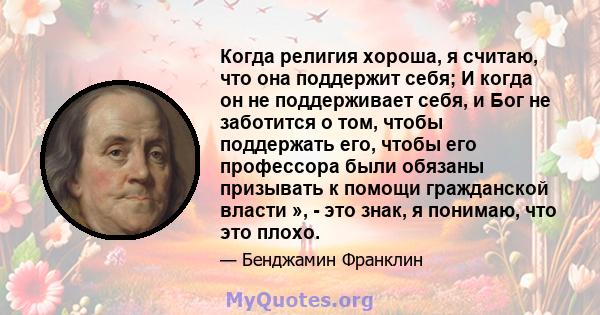 Когда религия хороша, я считаю, что она поддержит себя; И когда он не поддерживает себя, и Бог не заботится о том, чтобы поддержать его, чтобы его профессора были обязаны призывать к помощи гражданской власти », - это знак, я понимаю, что это плохо.

— Бенджамин Франклин

MyQuotes.org